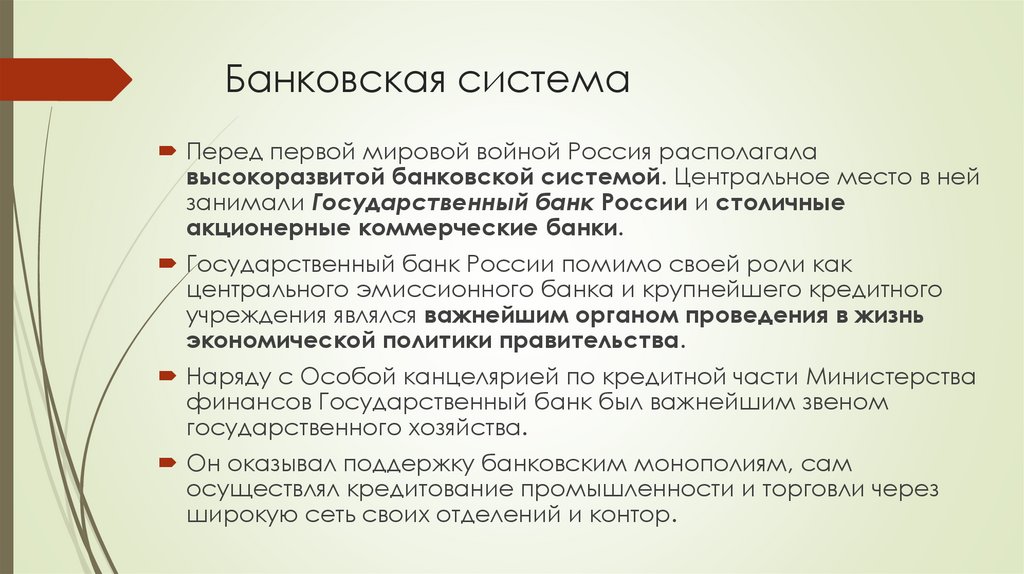 Банковская система

Перед первой мировой войной Россия располагала высокоразвитой банковской системой. Центральное место в ней занимали Государственный банк России и столичные акционерные коммерческие банки.

Государственный банк России помимо своей роли как центрального эмиссионного банка и крупнейшего кредитного учреждения являлся важнейшим органом проведения в жизнь экономической политики правительства.

Наряду с Особой канцелярией по кредитной части Министерства финансов Государственный банк был важнейшим звеном государственного хозяйства.

Он оказывал поддержку банковским монополиям, сам осуществлял кредитование промышленности и торговли через широкую сеть своих отделений и контор.